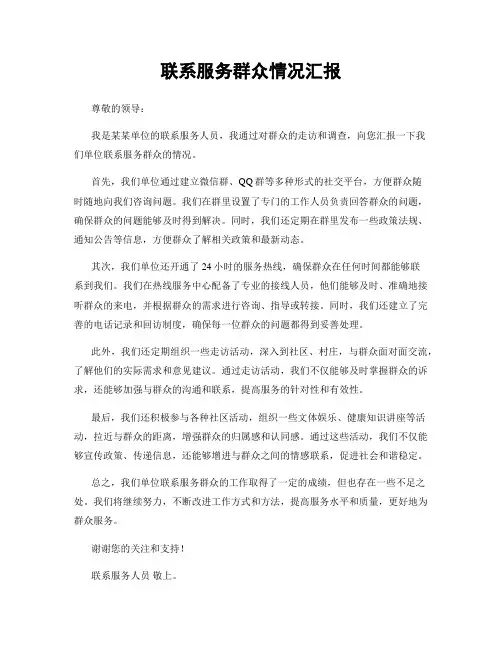 联系服务群众情况汇报

尊敬的领导：

我是某某单位的联系服务人员，我通过对群众的走访和调查，向您汇报一下我们单位联系服务群众的情况。

首先，我们单位通过建立微信群、QQ群等多种形式的社交平台，方便群众随时随地向我们咨询问题。我们在群里设置了专门的工作人员负责回答群众的问题，确保群众的问题能够及时得到解决。同时，我们还定期在群里发布一些政策法规、通知公告等信息，方便群众了解相关政策和最新动态。

其次，我们单位还开通了24小时的服务热线，确保群众在任何时间都能够联系到我们。我们在热线服务中心配备了专业的接线人员，他们能够及时、准确地接听群众的来电，并根据群众的需求进行咨询、指导或转接。同时，我们还建立了完善的电话记录和回访制度，确保每一位群众的问题都得到妥善处理。

此外，我们还定期组织一些走访活动，深入到社区、村庄，与群众面对面交流，了解他们的实际需求和意见建议。通过走访活动，我们不仅能够及时掌握群众的诉求，还能够加强与群众的沟通和联系，提高服务的针对性和有效性。

最后，我们还积极参与各种社区活动，组织一些文体娱乐、健康知识讲座等活动，拉近与群众的距离，增强群众的归属感和认同感。通过这些活动，我们不仅能够宣传政策、传递信息，还能够增进与群众之间的情感联系，促进社会和谐稳定。

总之，我们单位联系服务群众的工作取得了一定的成绩，但也存在一些不足之处。我们将继续努力，不断改进工作方式和方法，提高服务水平和质量，更好地为群众服务。

谢谢您的关注和支持！

联系服务人员 敬上。